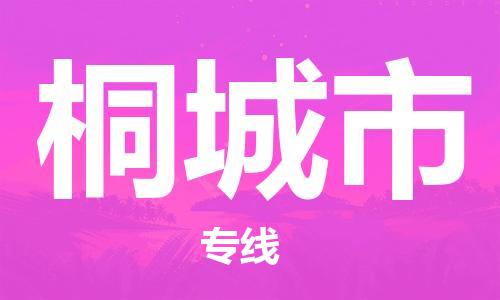 桐城市

专线